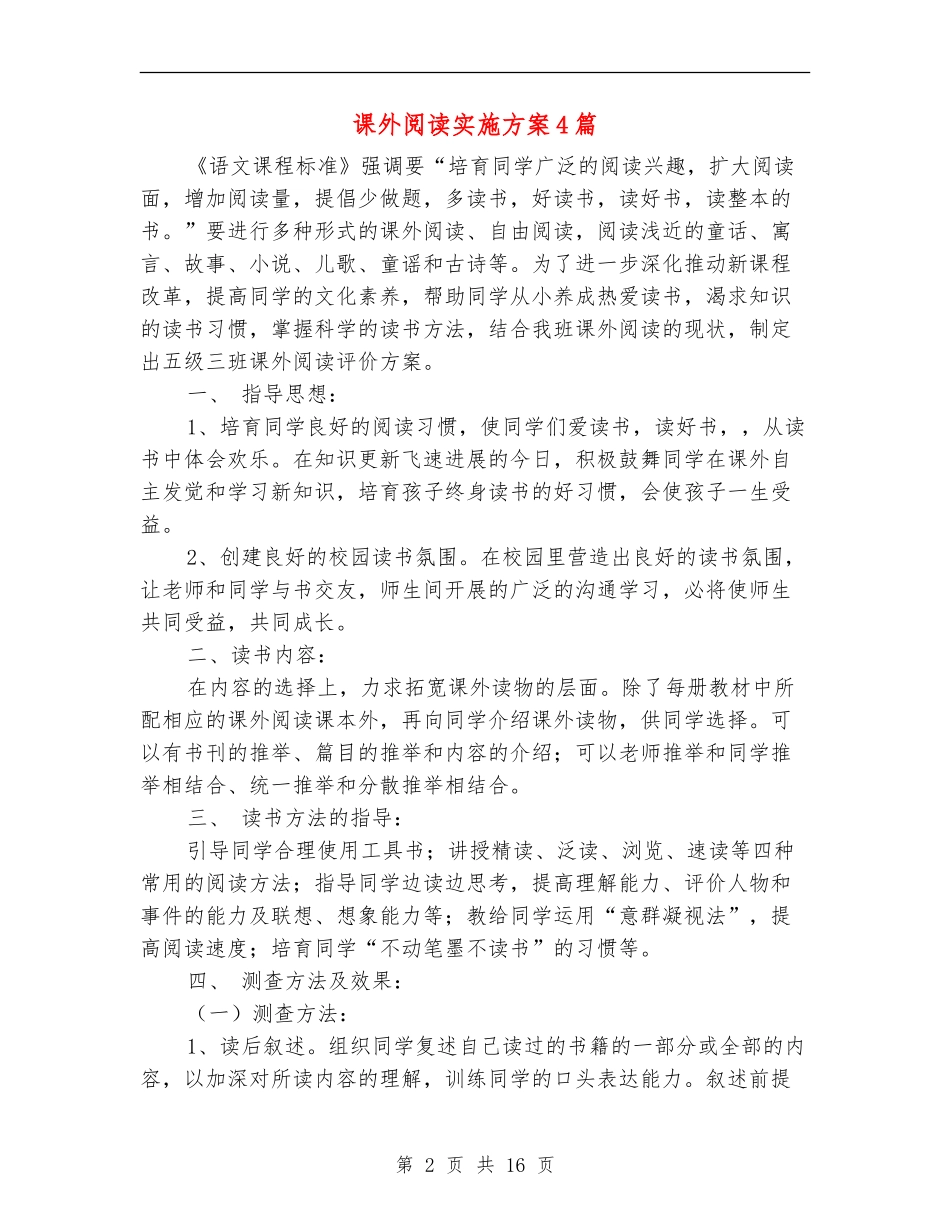 课外阅读实施方案4篇

《语文课程标准》强调要“培育同学广泛的阅读兴趣，扩大阅读面，增加阅读量，提倡少做题，多读书，好读书，读好书，读整本的书。”要进行多种形式的课外阅读、自由阅读，阅读浅近的童话、寓言、故事、小说、儿歌、童谣和古诗等。为了进一步深化推动新课程改革，提高同学的文化素养，帮助同学从小养成热爱读书，渴求知识的读书习惯，掌握科学的读书方法，结合我班课外阅读的现状，制定出五级三班课外阅读评价方案。

一、 指导思想：

1、培育同学良好的阅读习惯，使同学们爱读书，读好书，，从读书中体会欢乐。在知识更新飞速进展的今日，积极鼓舞同学在课外自主发觉和学习新知识，培育孩子终身读书的好习惯，会使孩子一生受益。

2、创建良好的校园读书氛围。在校园里营造出良好的读书氛围，让老师和同学与书交友，师生间开展的广泛的沟通学习，必将使师生共同受益，共同成长。

二、读书内容：

在内容的选择上，力求拓宽课外读物的层面。除了每册教材中所配相应的课外阅读课本外，再向同学介绍课外读物，供同学选择。可以有书刊的推举、篇目的推举和内容的介绍；可以老师推举和同学推举相结合、统一推举和分散推举相结合。

三、 读书方法的指导：

引导同学合理使用工具书；讲授精读、泛读、浏览、速读等四种常用的阅读方法；指导同学边读边思考，提高理解能力、评价人物和事件的能力及联想、想象能力等；教给同学运用“意群凝视法”，提高阅读速度；培育同学“不动笔墨不读书”的习惯等。

四、 测查方法及效果：

（一）测查方法：

1、读后叙述。组织同学复述自己读过的书籍的一部分或全部的内容，以加深对所读内容的理解，训练同学的口头表达能力。叙述前提

第 2 页 共 16 页